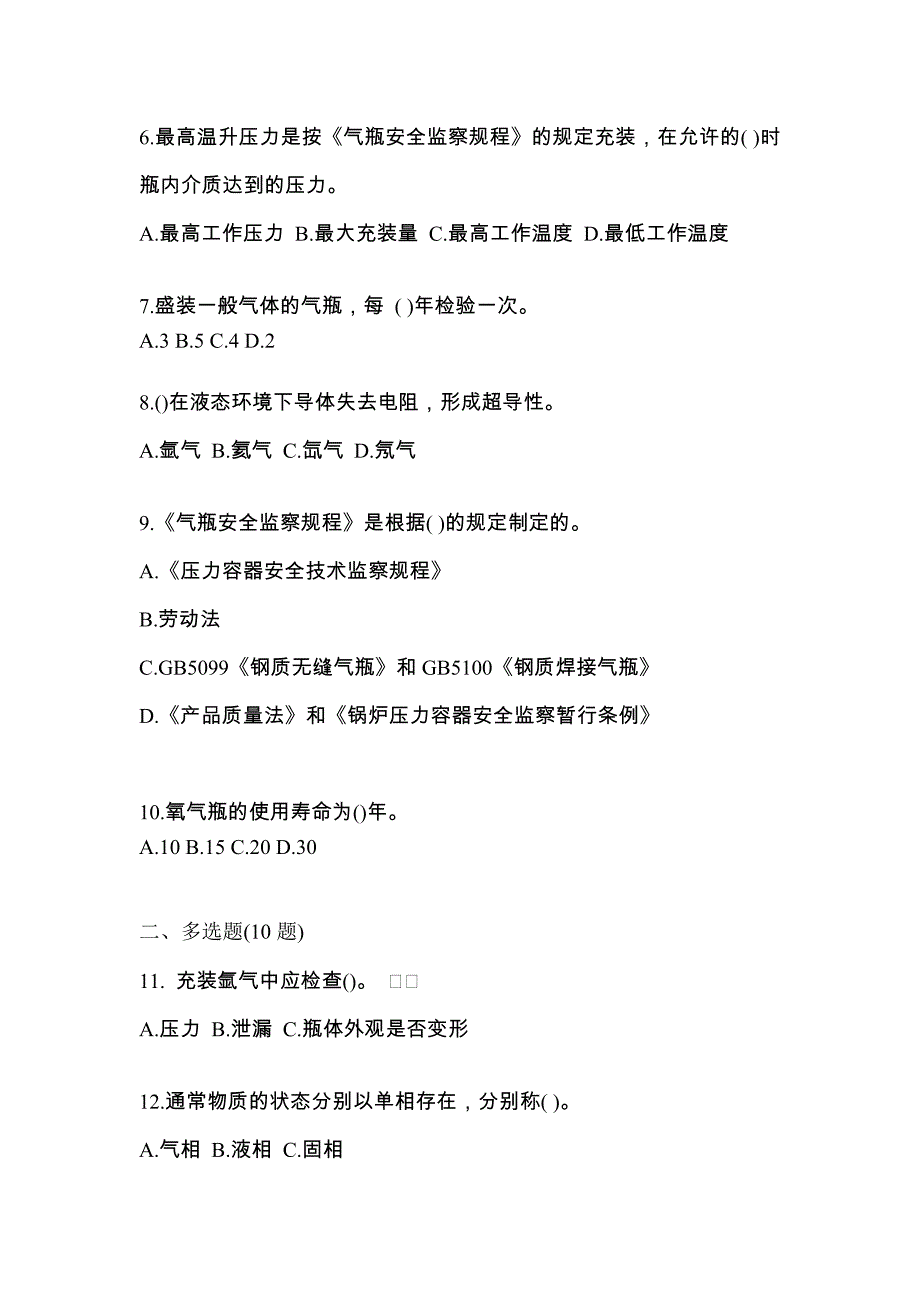 6.最高温升压力是按《气瓶安全监察规程》的规定充装，在允许的( )时瓶内介质达到的压力。

A.最高工作压力 B.最大充装量 C.最高工作温度 D.最低工作温度

7.盛装一般气体的气瓶，每 ( )年检验一次。
A.3 B.5 C.4 D.2

8.()在液态环境下导体失去电阻，形成超导性。

A.氩气 B.氦气 C.氙气 D.氖气

9.《气瓶安全监察规程》是根据( )的规定制定的。

A.《压力容器安全技术监察规程》

B.劳动法

C.GB5099《钢质无缝气瓶》和 GB5100《钢质焊接气瓶》

D.《产品质量法》和《锅炉压力容器安全监察暂行条例》

10.氧气瓶的使用寿命为()年。
A.10 B.15 C.20 D.30

二、多选题(10 题)

11. 充装氩气中应检查()。 □□

A.压力 B.泄漏 C.瓶体外观是否变形

12.通常物质的状态分别以单相存在，分别称( )。

A.气相 B.液相 C.固相